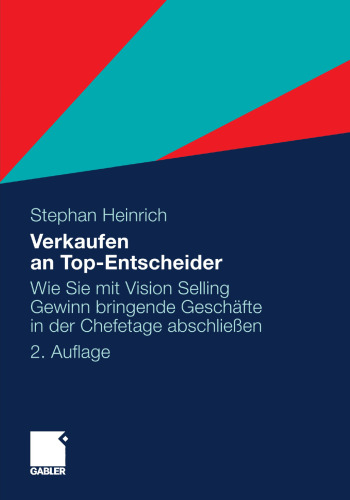 Stephan Heinrich

Verkaufen an Top-Entscheider

Wie Sie mit Vision Selling Gewinn bringende Geschäfte in der Chefetage abschließen

2. Auflage

GABLER